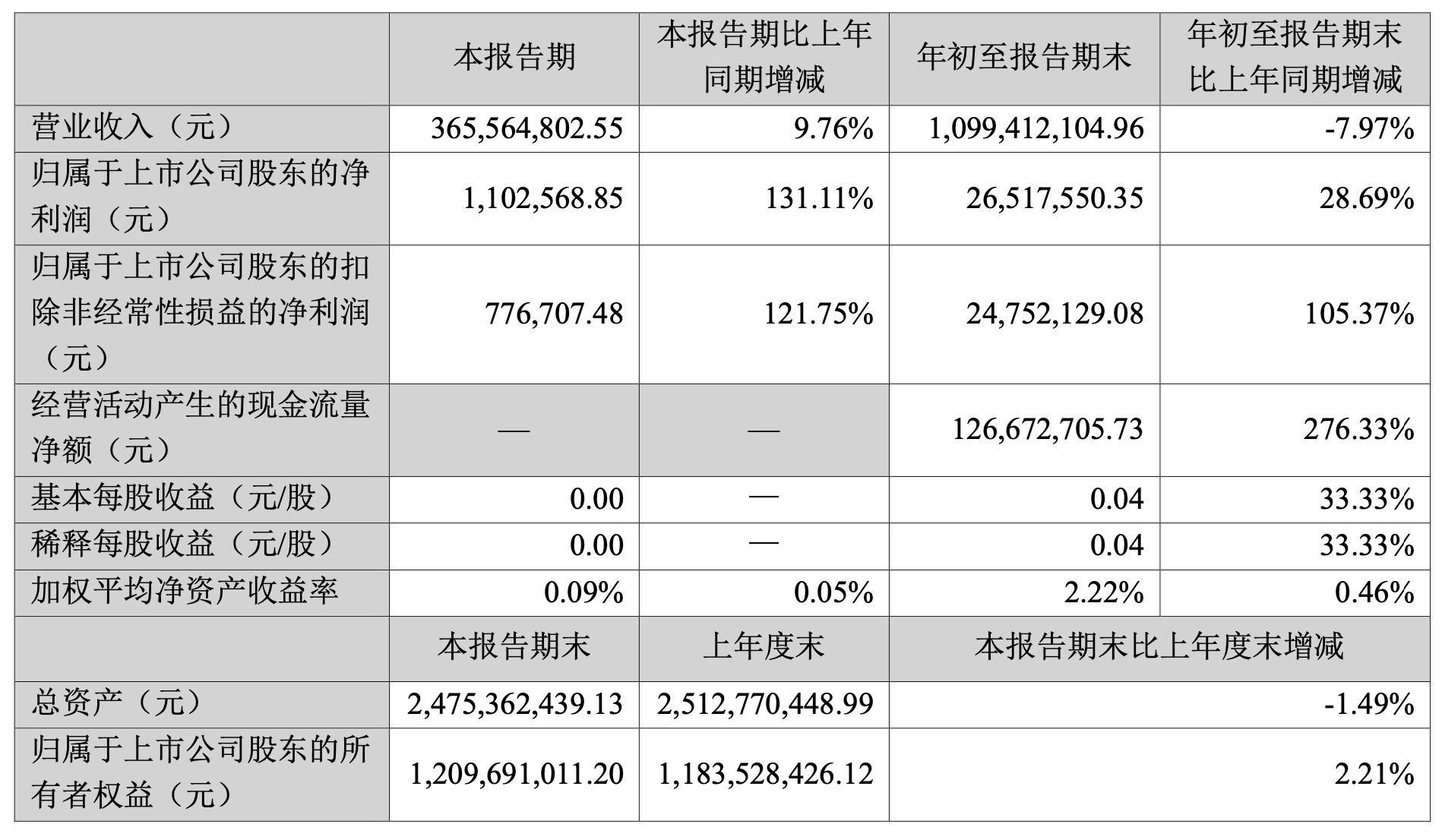 |  | 本报告期 | 本报告期比上年同期增减 | 年初至报告期末 | 年初至报告期末比上年同期增减 |
|---|---|---|---|---|
| 营业收入（元） | 365,564,802.55 | 9.76% | 1,099,412,104.96 | -7.97% |
| 归属于上市公司股东的净利润（元） | 1,102,568.85 | 131.11% | 26,517,550.35 | 28.69% |
| 归属于上市公司股东的扣除非经常性损益的净利润（元） | 776,707.48 | 121.75% | 24,752,129.08 | 105.37% |
| 经营活动产生的现金流量净额（元） | — | — | 126,672,705.73 | 276.33% |
| 基本每股收益（元/股） | 0.00 | — | 0.04 | 33.33% |
| 稀释每股收益（元/股） | 0.00 | — | 0.04 | 33.33% |
| 加权平均净资产收益率 | 0.09% | 0.05% | 2.22% | 0.46% |
|  | 本报告期末 | 上年度末 | 本报告期末比上年度末增减 |  |
| 总资产（元） | 2,475,362,439.13 | 2,512,770,448.99 | -1.49% |  |
| 归属于上市公司股东的所有者权益（元） | 1,209,691,011.20 | 1,183,528,426.12 | 2.21% |  |